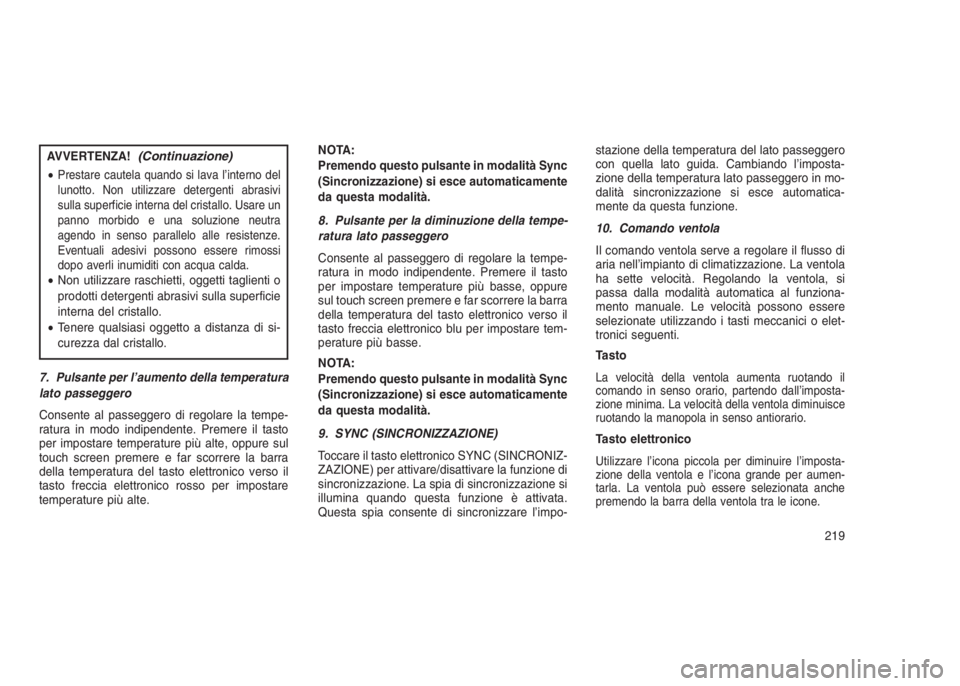 AVVERTENZA! (Continuazione)

• Prestare cautela quando si lava l'interno del lunotto. Non utilizzare detergenti abrasivi sulla superficie interna del cristallo. Usare un panno morbido e una soluzione neutra agendo in senso parallelo alle resistenze. Eventuali adesivi possono essere rimossi dopo averli inumiditi con acqua calda.
• Non utilizzare raschietti, oggetti taglienti o prodotti detergenti abrasivi sulla superficie interna del cristallo.
• Tenere qualsiasi oggetto a distanza di sicurezza dal cristallo.

7. Pulsante per l'aumento della temperatura lato passeggero

Consente al passeggero di regolare la temperatura in modo indipendente. Premere il tasto per impostare temperature più alte, oppure sul touch screen premere e far scorrere la barra della temperatura del tasto elettronico verso il tasto freccia elettronico rosso per impostare temperature più alte.

NOTA:
Premendo questo pulsante in modalità Sync (Sincronizzazione) si esce automaticamente da questa modalità.

8. Pulsante per la diminuzione della temperatura lato passeggero

Consente al passeggero di regolare la temperatura in modo indipendente. Premere il tasto per impostare temperature più basse, oppure sul touch screen premere e far scorrere la barra della temperatura del tasto elettronico verso il tasto freccia elettronico blu per impostare temperature più basse.

NOTA:
Premendo questo pulsante in modalità Sync (Sincronizzazione) si esce automaticamente da questa modalità.

9. SYNC (SINCRONIZZAZIONE)

Toccare il tasto elettronico SYNC (SINCRONIZZAZIONE) per attivare/disattivare la funzione di sincronizzazione. La spia di sincronizzazione si illumina quando questa funzione è attivata. Questa spia consente di sincronizzare l'impostazione della temperatura del lato passeggero con quella lato guida. Cambiando l'impostazione della temperatura lato passeggero in modalità sincronizzazione si esce automaticamente da questa funzione.

10. Comando ventola

Il comando ventola serve a regolare il flusso di aria nell'impianto di climatizzazione. La ventola ha sette velocità. Regolando la ventola, si passa dalla modalità automatica al funzionamento manuale. Le velocità possono essere selezionate utilizzando i tasti meccanici o elettronici seguenti.

Tasto

La velocità della ventola aumenta ruotando il comando in senso orario, partendo dall'impostazione minima. La velocità della ventola diminuisce ruotando la manopola in senso antiorario.

Tasto elettronico

Utilizzare l'icona piccola per diminuire l'impostazione della ventola e l'icona grande per aumentarla. La ventola può essere selezionata anche premendo la barra della ventola tra le icone.

219

carmanualsonline.info